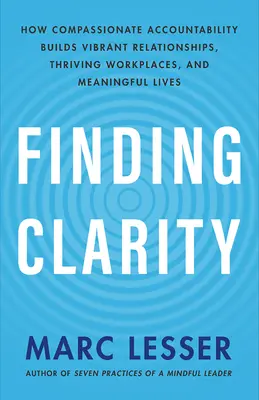 HOW COMPASSIONATE ACCOUNTABILITY BUILDS VIBRANT RELATIONSHIPS, THRIVING WORKPLACES, AND MEANINGFUL LIVES

FINDING CLARITY

MARC LESSER

AUTHOR OF SEVEN PRACTICES OF A MINDFUL LEADER